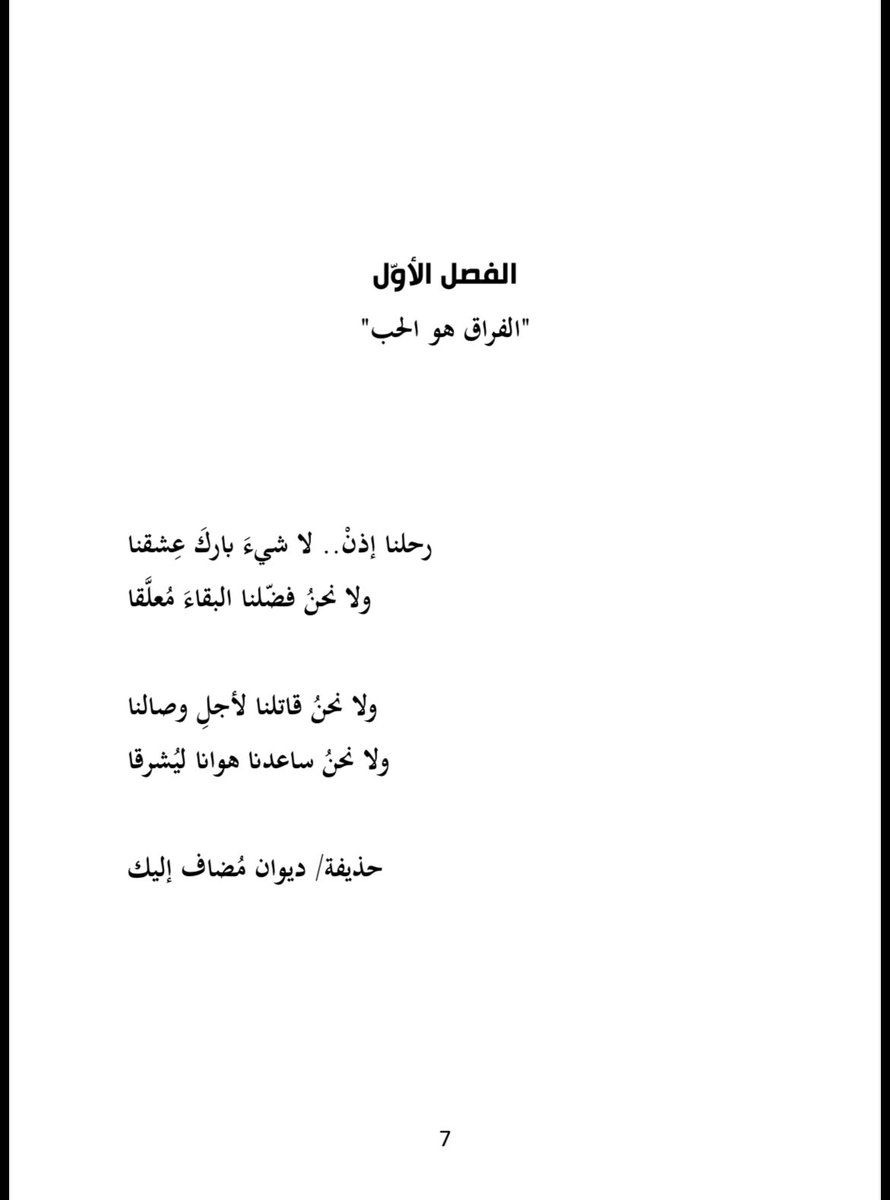 الفصل الأوّل
"الفراق هو الحب"

رحلنا إذنْ.. لا شيءَ باركَ عِشقنا
ولا نحنُ فضّلنا البقاءَ مُعلَّقا

ولا نحنُ قاتلنا لأجلِ وصالنا
ولا نحنُ ساعدنا هوانا ليُشرقا

حذيفة/ ديوان مُضاف إليك

7